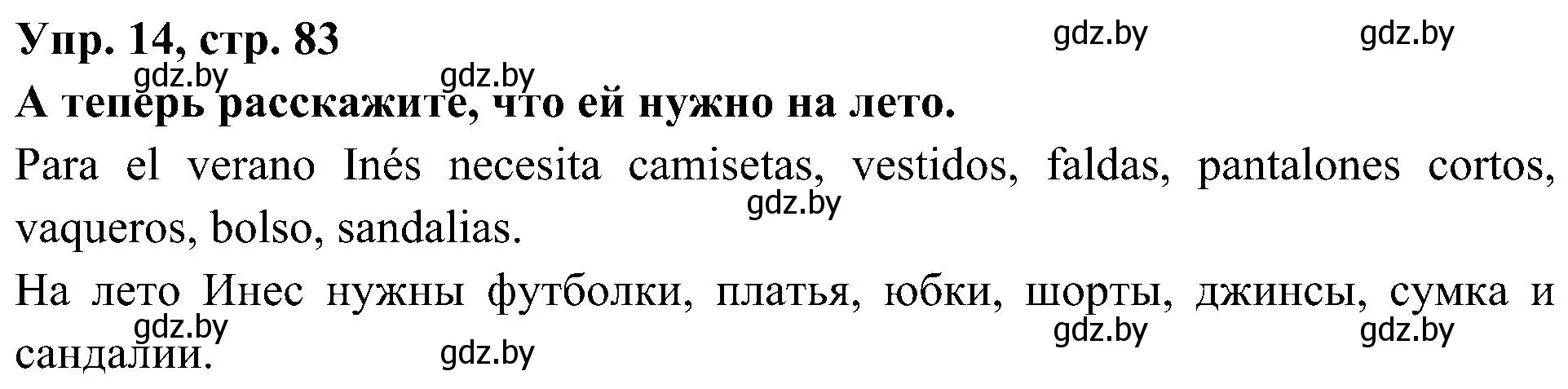 Упр. 14, стр. 83

gdz.by gdz.by gdz.by gdz.by

А теперь расскажите, что ей нужно на лето.

Para el verano Inés necesita camisetas, vestidos, faldas, pantalones cortos, vaqueros, bolso, sandalias.

gdz.by

На лето Инес нужны футболки, платья, юбки, шорты, джинсы, сумка и сандалии.

gdz.by gdz.by gdz.by gdz.by